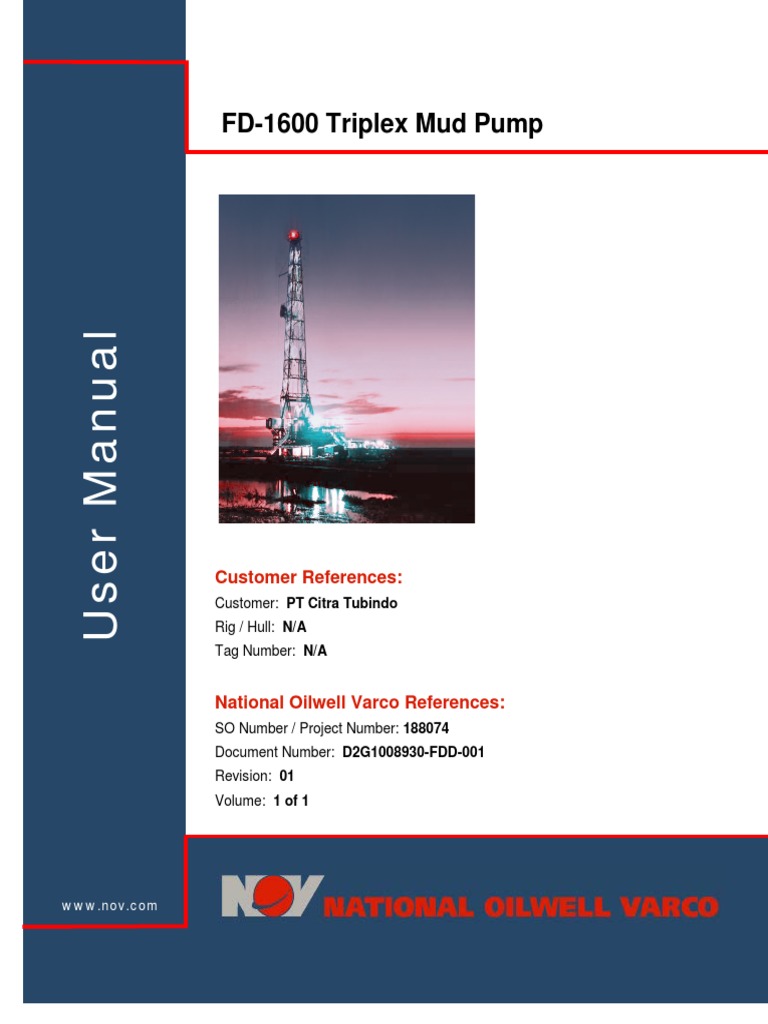 User Manual

FD-1600 Triplex Mud Pump

Customer References:

Customer: PT Citra Tubindo

Rig / Hull: N/A

Tag Number: N/A

National Oilwell Varco References:

SO Number / Project Number: 188074

Document Number: D2G1008930-FDD-001

Revision: 01

Volume: 1 of 1

www.nov.com

NOV NATIONAL OILWELL VARCO